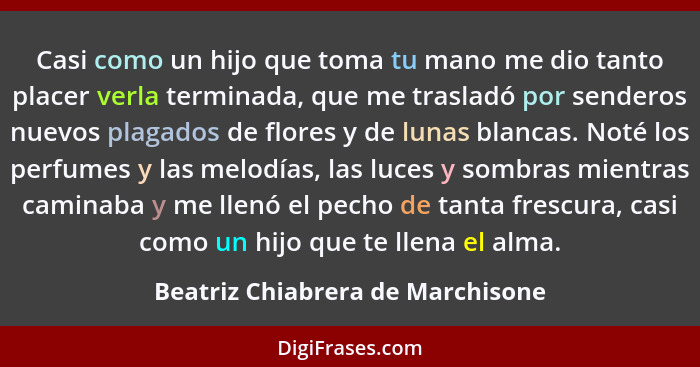 Casi como un hijo que toma tu mano me dio tanto placer verla terminada, que me trasladó por senderos nuevos plagados de flores y de lunas blancas. Noté los perfumes y las melodías, las luces y sombras mientras caminaba y me llenó el pecho de tanta frescura, casi como un hijo que te llena el alma.

Beatriz Chiabrera de Marchisone

DigiFrases.com